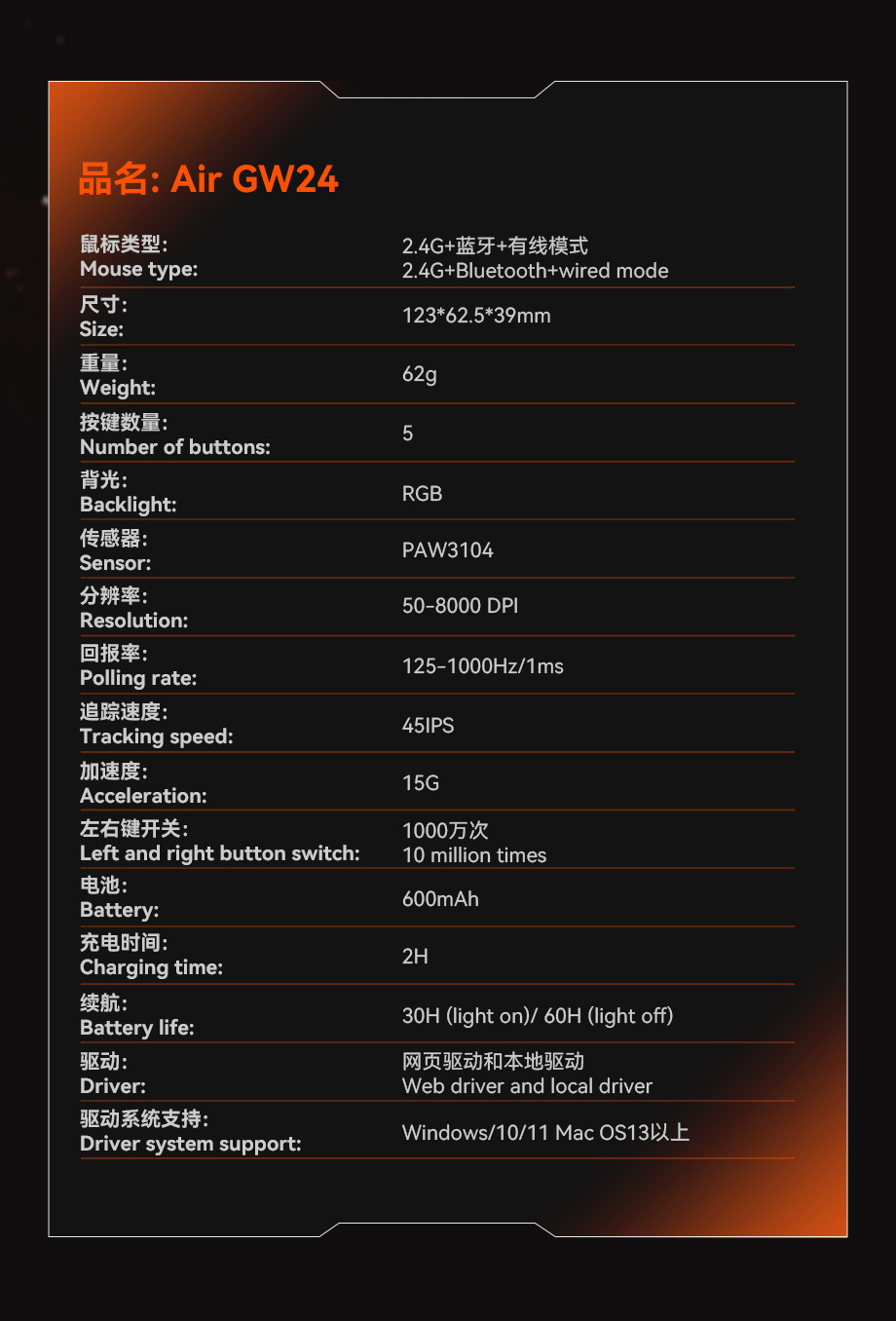 品名: Air GW24

| | |
|---|---|
| 鼠标类型: Mouse type: | 2.4G+蓝牙+有线模式 2.4G+Bluetooth+wired mode |
| 尺寸: Size: | 123*62.5*39mm |
| 重量: Weight: | 62g |
| 按键数量: Number of buttons: | 5 |
| 背光: Backlight: | RGB |
| 传感器: Sensor: | PAW3104 |
| 分辨率: Resolution: | 50-8000 DPI |
| 回报率: Polling rate: | 125-1000Hz/1ms |
| 追踪速度: Tracking speed: | 45IPS |
| 加速度: Acceleration: | 15G |
| 左右键开关: Left and right button switch: | 1000万次 10 million times |
| 电池: Battery: | 600mAh |
| 充电时间: Charging time: | 2H |
| 续航: Battery life: | 30H (light on)/ 60H (light off) |
| 驱动: Driver: | 网页驱动和本地驱动 Web driver and local driver |
| 驱动系统支持: Driver system support: | Windows/10/11 Mac OS13以上 |